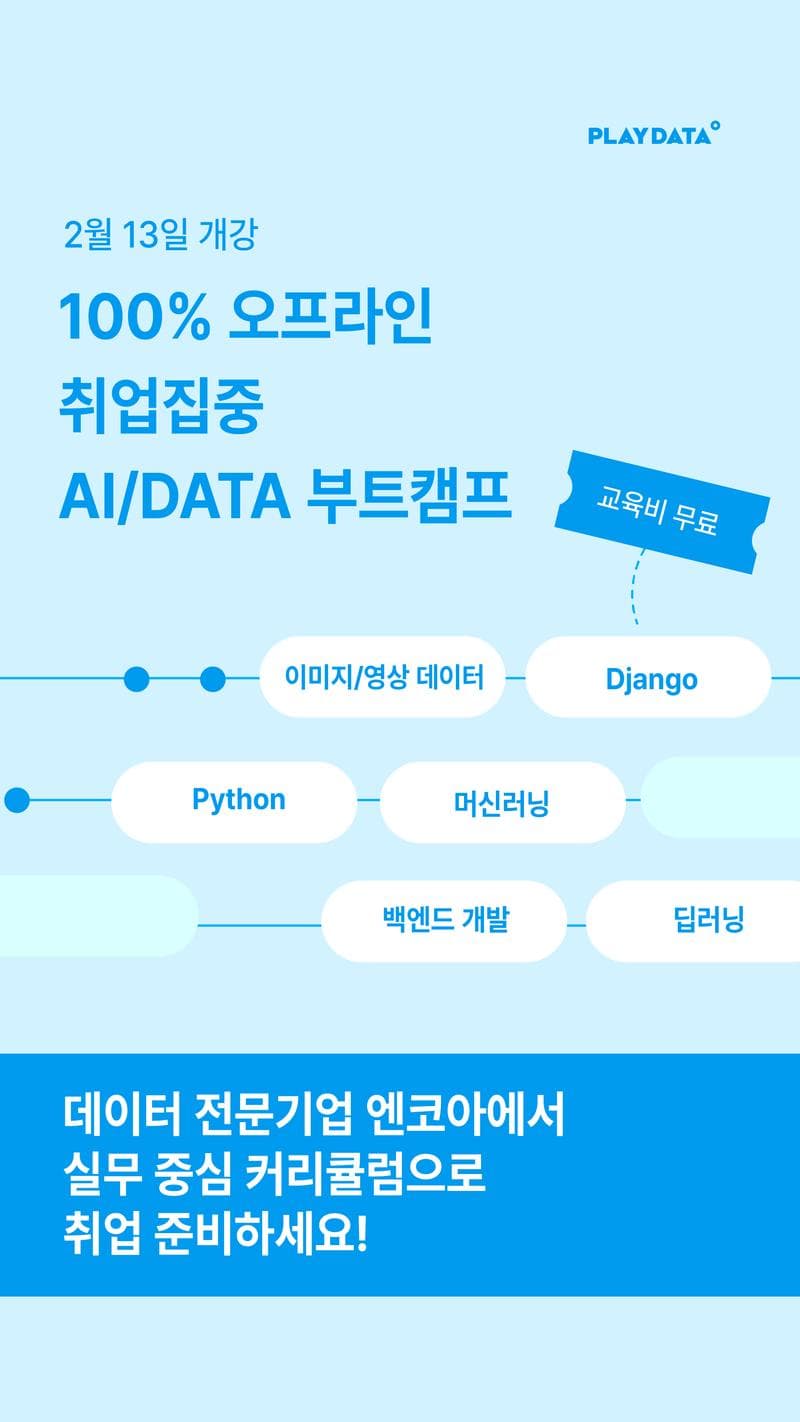 PLAYDATA

2월 13일 개강

100% 오프라인
취업집중
AI/DATA 부트캠프

교육비 무료

이미지/영상 데이터

Django

Python

머신러닝

백엔드 개발

딥러닝

데이터 전문기업 엔코아에서
실무 중심 커리큘럼으로
취업 준비하세요!